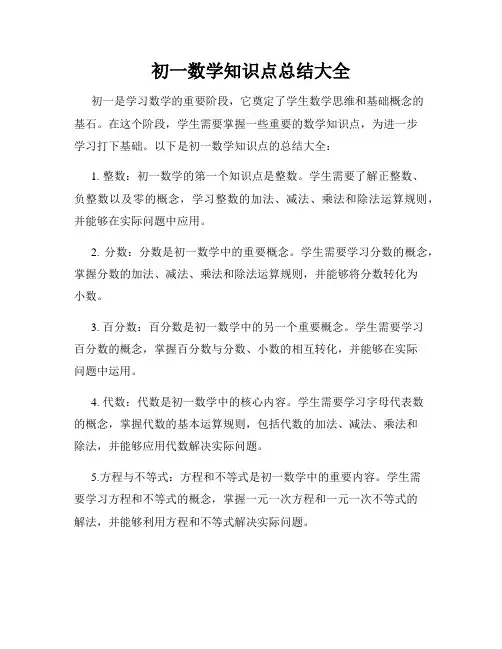 初一数学知识点总结大全

初一是学习数学的重要阶段，它奠定了学生数学思维和基础概念的基石。在这个阶段，学生需要掌握一些重要的数学知识点，为进一步学习打下基础。以下是初一数学知识点的总结大全：

1. 整数：初一数学的第一个知识点是整数。学生需要了解正整数、负整数以及零的概念，学习整数的加法、减法、乘法和除法运算规则，并能够在实际问题中应用。

2. 分数：分数是初一数学中的重要概念。学生需要学习分数的概念，掌握分数的加法、减法、乘法和除法运算规则，并能够将分数转化为小数。

3. 百分数：百分数是初一数学中的另一个重要概念。学生需要学习百分数的概念，掌握百分数与分数、小数的相互转化，并能够在实际问题中运用。

4. 代数：代数是初一数学中的核心内容。学生需要学习字母代表数的概念，掌握代数的基本运算规则，包括代数的加法、减法、乘法和除法，并能够应用代数解决实际问题。

5.方程与不等式：方程和不等式是初一数学中的重要内容。学生需要学习方程和不等式的概念，掌握一元一次方程和一元一次不等式的解法，并能够利用方程和不等式解决实际问题。